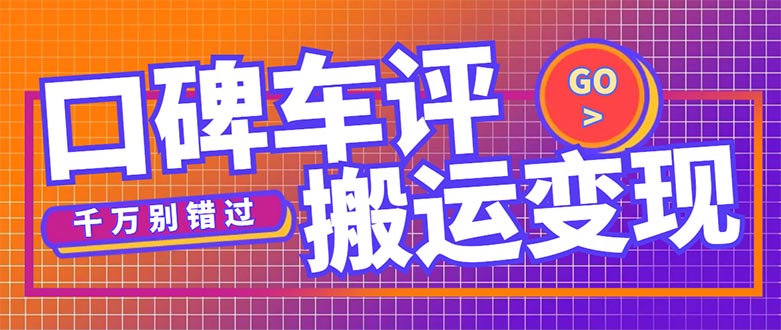 口碑车评

GO
>

千万别错过

搬运变现